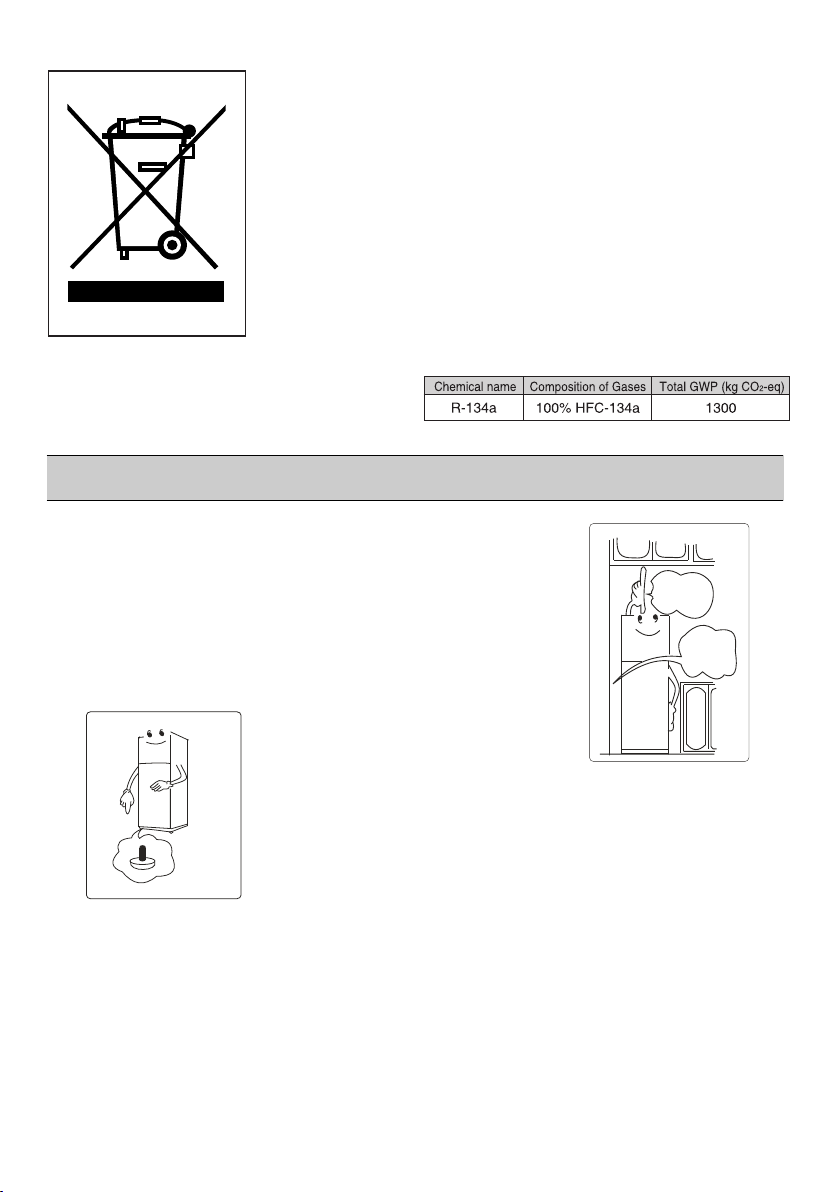 | Chemical name | Composition of Gases | Total GWP (kg $CO_2$-eq) |
|---|---|---|
| R-134a | 100% HFC-134a | 1300 |